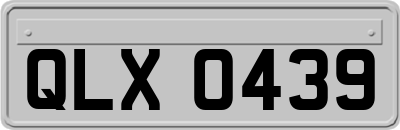 QLX 0439